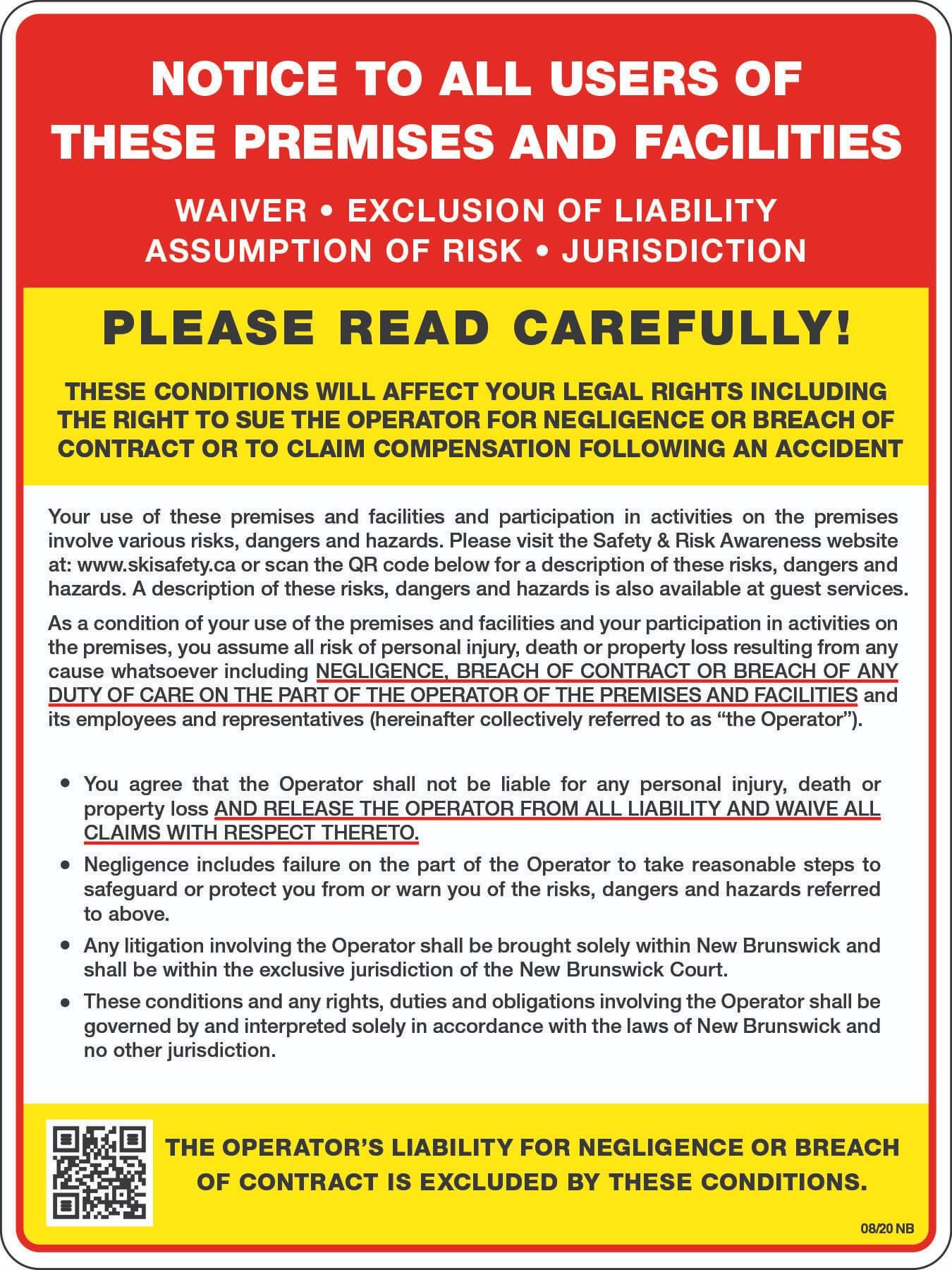 NOTICE TO ALL USERS OF THESE PREMISES AND FACILITIES

WAIVER • EXCLUSION OF LIABILITY
ASSUMPTION OF RISK • JURISDICTION

PLEASE READ CAREFULLY!

THESE CONDITIONS WILL AFFECT YOUR LEGAL RIGHTS INCLUDING THE RIGHT TO SUE THE OPERATOR FOR NEGLIGENCE OR BREACH OF CONTRACT OR TO CLAIM COMPENSATION FOLLOWING AN ACCIDENT

Your use of these premises and facilities and participation in activities on the premises involve various risks, dangers and hazards. Please visit the Safety & Risk Awareness website at: www.skisafety.ca or scan the QR code below for a description of these risks, dangers and hazards. A description of these risks, dangers and hazards is also available at guest services.

As a condition of your use of the premises and facilities and your participation in activities on the premises, you assume all risk of personal injury, death or property loss resulting from any cause whatsoever including NEGLIGENCE, BREACH OF CONTRACT OR BREACH OF ANY DUTY OF CARE ON THE PART OF THE OPERATOR OF THE PREMISES AND FACILITIES and its employees and representatives (hereinafter collectively referred to as "the Operator").

• You agree that the Operator shall not be liable for any personal injury, death or property loss AND RELEASE THE OPERATOR FROM ALL LIABILITY AND WAIVE ALL CLAIMS WITH RESPECT THERETO.
• Negligence includes failure on the part of the Operator to take reasonable steps to safeguard or protect you from or warn you of the risks, dangers and hazards referred to above.
• Any litigation involving the Operator shall be brought solely within New Brunswick and shall be within the exclusive jurisdiction of the New Brunswick Court.
• These conditions and any rights, duties and obligations involving the Operator shall be governed by and interpreted solely in accordance with the laws of New Brunswick and no other jurisdiction.

THE OPERATOR'S LIABILITY FOR NEGLIGENCE OR BREACH OF CONTRACT IS EXCLUDED BY THESE CONDITIONS.

08/20 NB